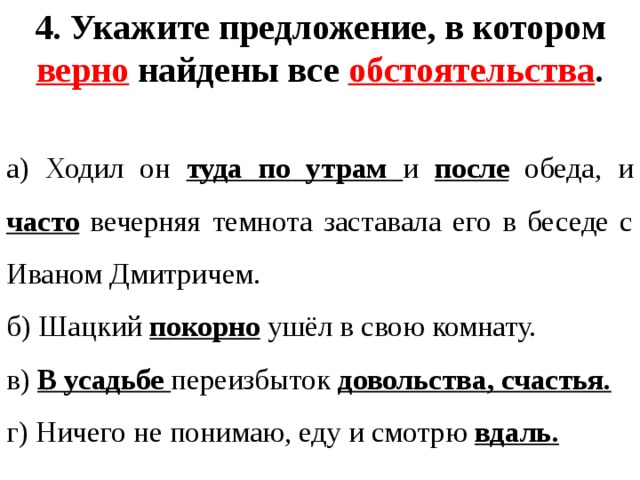 4. Укажите предложение, в котором верно найдены все обстоятельства.

а) Ходил он туда по утрам и после обеда, и часто вечерняя темнота заставала его в беседе с Иваном Дмитричем.

б) Шацкий покорно ушёл в свою комнату.

в) В усадьбе переизбыток довольства, счастья.

г) Ничего не понимаю, еду и смотрю вдаль.